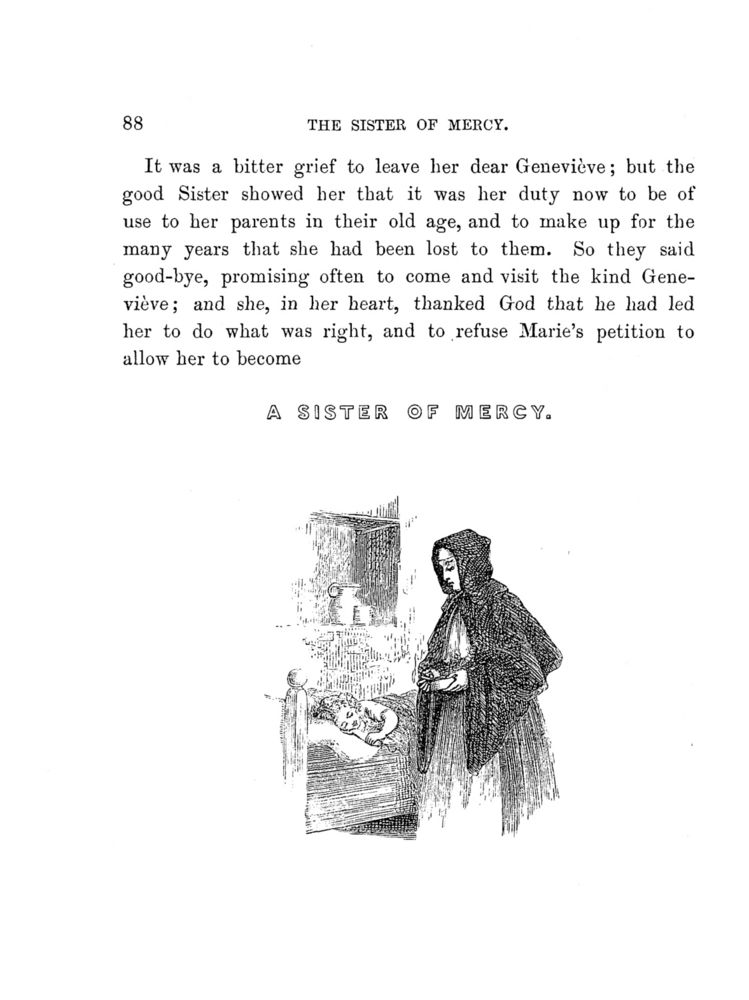 88 THE SISTER OF MERCY.

It was a bitter grief to leave her dear Geneviève; but the good Sister showed her that it was her duty now to be of use to her parents in their old age, and to make up for the many years that she had been lost to them. So they said good-bye, promising often to come and visit the kind Geneviève; and she, in her heart, thanked God that he had led her to do what was right, and to refuse Marie's petition to allow her to become

A SISTER OF MERCY.